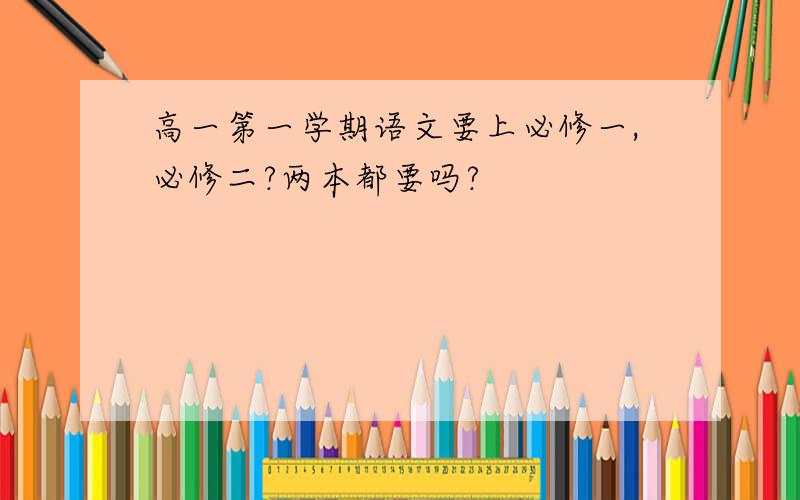 高一第一学期语文要上必修一，必修二?两本都要吗?

0 1 2 3 4 5 6 7 8 9 10 11 12 13 14 15 16 17 18 19 20 21 22 23 24 25 26 27 28 29 30